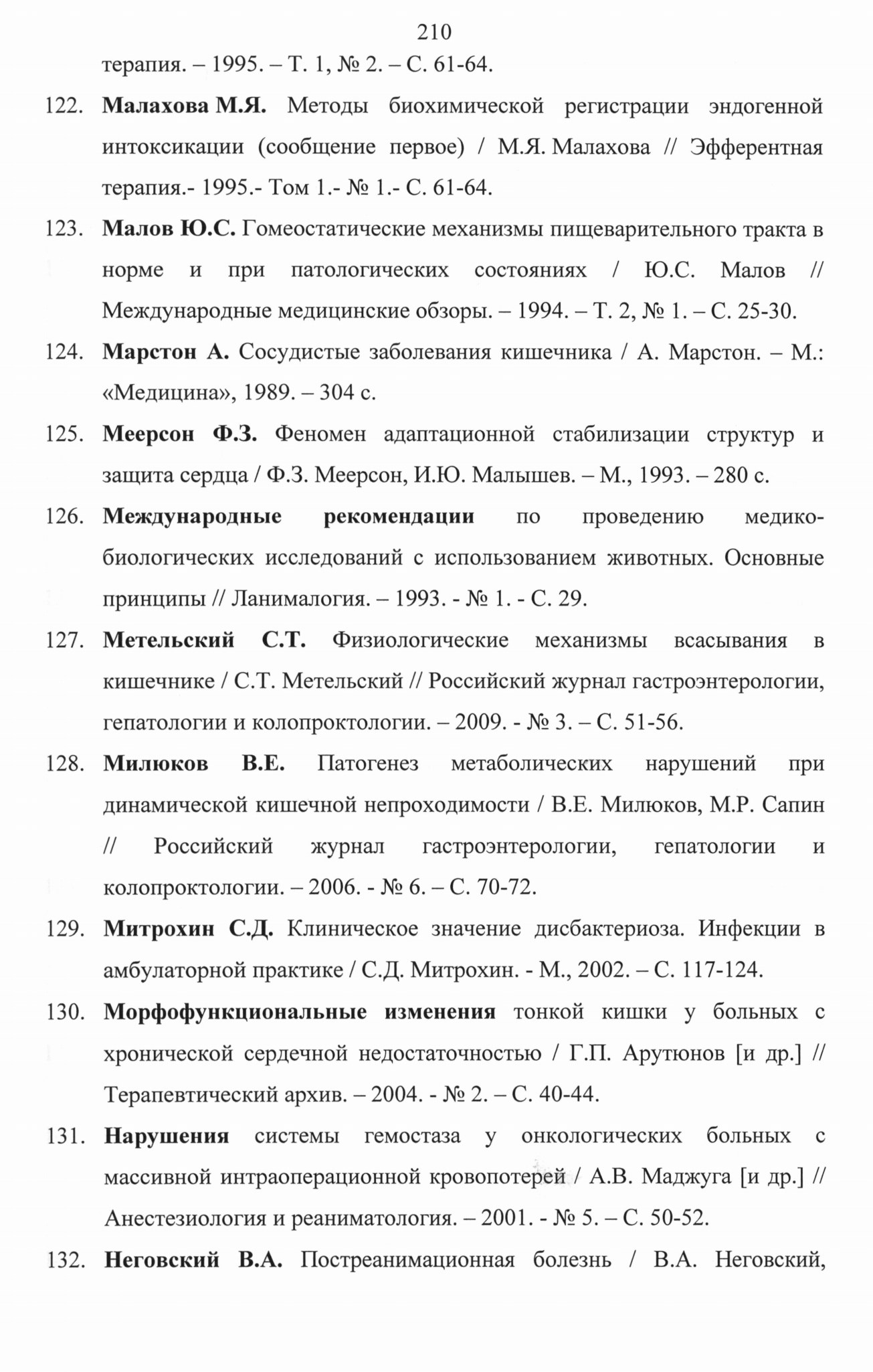 210

терапия. – 1995. – Т. 1, № 2. – С. 61-64.

122. Малахова М.Я. Методы биохимической регистрации эндогенной интоксикации (сообщение первое) / М.Я. Малахова // Эфферентная терапия.- 1995.- Том 1.- № 1.- С. 61-64.

123. Малов Ю.С. Гомеостатические механизмы пищеварительного тракта в норме и при патологических состояниях / Ю.С. Малов // Международные медицинские обзоры. – 1994. – Т. 2, № 1. – С. 25-30.

124. Марстон А. Сосудистые заболевания кишечника / А. Марстон. – М.: «Медицина», 1989. – 304 с.

125. Меерсон Ф.З. Феномен адаптационной стабилизации структур и защита сердца / Ф.З. Меерсон, И.Ю. Малышев. – М., 1993. – 280 с.

126. Международные рекомендации по проведению медико-биологических исследований с использованием животных. Основные принципы // Ланималогия. – 1993. - № 1. - С. 29.

127. Метельский С.Т. Физиологические механизмы всасывания в кишечнике / С.Т. Метельский // Российский журнал гастроэнтерологии, гепатологии и колопроктологии. – 2009. - № 3. – С. 51-56.

128. Милюков В.Е. Патогенез метаболических нарушений при динамической кишечной непроходимости / В.Е. Милюков, М.Р. Сапин // Российский журнал гастроэнтерологии, гепатологии и колопроктологии. – 2006. - № 6. – С. 70-72.

129. Митрохин С.Д. Клиническое значение дисбактериоза. Инфекции в амбулаторной практике / С.Д. Митрохин. - М., 2002. – С. 117-124.

130. Морфофункциональные изменения тонкой кишки у больных с хронической сердечной недостаточностью / Г.П. Арутюнов [и др.] // Терапевтический архив. – 2004. - № 2. – С. 40-44.

131. Нарушения системы гемостаза у онкологических больных с массивной интраоперационной кровопотерей / А.В. Маджуга [и др.] // Анестезиология и реаниматология. – 2001. - № 5. – С. 50-52.

132. Неговский В.А. Постреанимационная болезнь / В.А. Неговский,